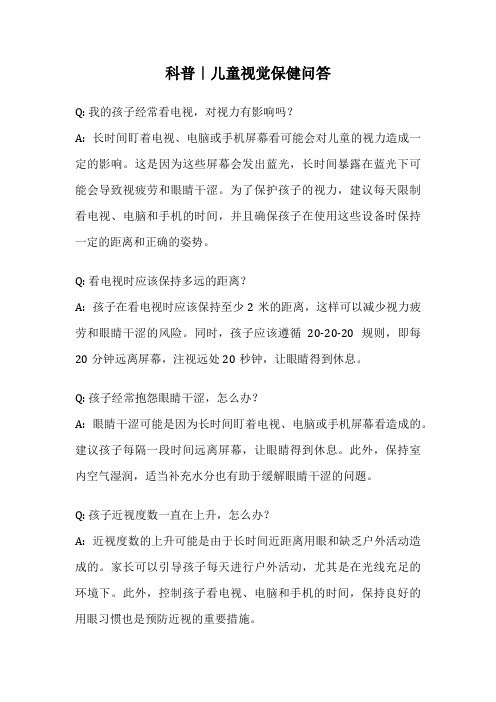 科普丨儿童视觉保健问答

Q: 我的孩子经常看电视，对视力有影响吗？

A: 长时间盯着电视、电脑或手机屏幕看可能会对儿童的视力造成一定的影响。这是因为这些屏幕会发出蓝光，长时间暴露在蓝光下可能会导致视疲劳和眼睛干涩。为了保护孩子的视力，建议每天限制看电视、电脑和手机的时间，并且确保孩子在使用这些设备时保持一定的距离和正确的姿势。

Q: 看电视时应该保持多远的距离？

A: 孩子在看电视时应该保持至少 2 米的距离，这样可以减少视力疲劳和眼睛干涩的风险。同时，孩子应该遵循 20-20-20 规则，即每 20 分钟远离屏幕，注视远处 20 秒钟，让眼睛得到休息。

Q: 孩子经常抱怨眼睛干涩，怎么办？

A: 眼睛干涩可能是因为长时间盯着电视、电脑或手机屏幕看造成的。建议孩子每隔一段时间远离屏幕，让眼睛得到休息。此外，保持室内空气湿润，适当补充水分也有助于缓解眼睛干涩的问题。

Q: 孩子近视度数一直在上升，怎么办？

A: 近视度数的上升可能是由于长时间近距离用眼和缺乏户外活动造成的。家长可以引导孩子每天进行户外活动，尤其是在光线充足的环境下。此外，控制孩子看电视、电脑和手机的时间，保持良好的用眼习惯也是预防近视的重要措施。